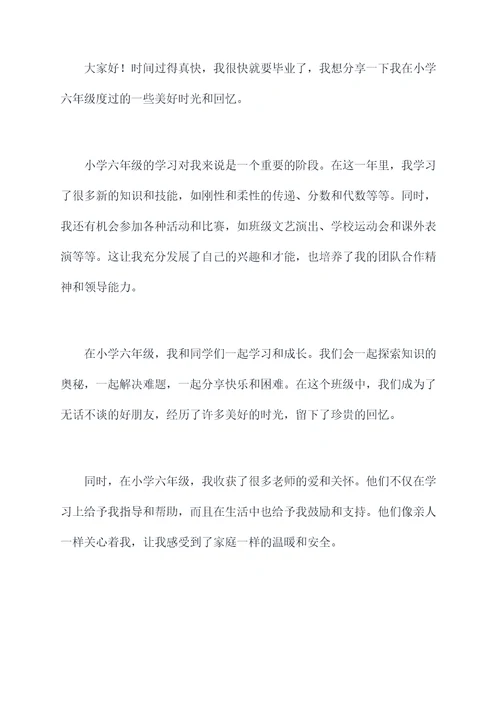 大家好！时间过得真快，我很快就要毕业了，我想分享一下我在小学六年级度过的一些美好时光和回忆。

小学六年级的学习对我来说是一个重要的阶段。在这一年里，我学习了很多新的知识和技能，如刚性和柔性的传递、分数和代数等等。同时，我还有机会参加各种活动和比赛，如班级文艺演出、学校运动会和课外表演等等。这让我充分发展了自己的兴趣和才能，也培养了我的团队合作精神和领导能力。

在小学六年级，我和同学们一起学习和成长。我们会一起探索知识的奥秘，一起解决难题，一起分享快乐和困难。在这个班级中，我们成为了无话不谈的好朋友，经历了许多美好的时光，留下了珍贵的回忆。

同时，在小学六年级，我收获了很多老师的爱和关怀。他们不仅在学习上给予我指导和帮助，而且在生活中也给予我鼓励和支持。他们像亲人一样关心着我，让我感受到了家庭一样的温暖和安全。